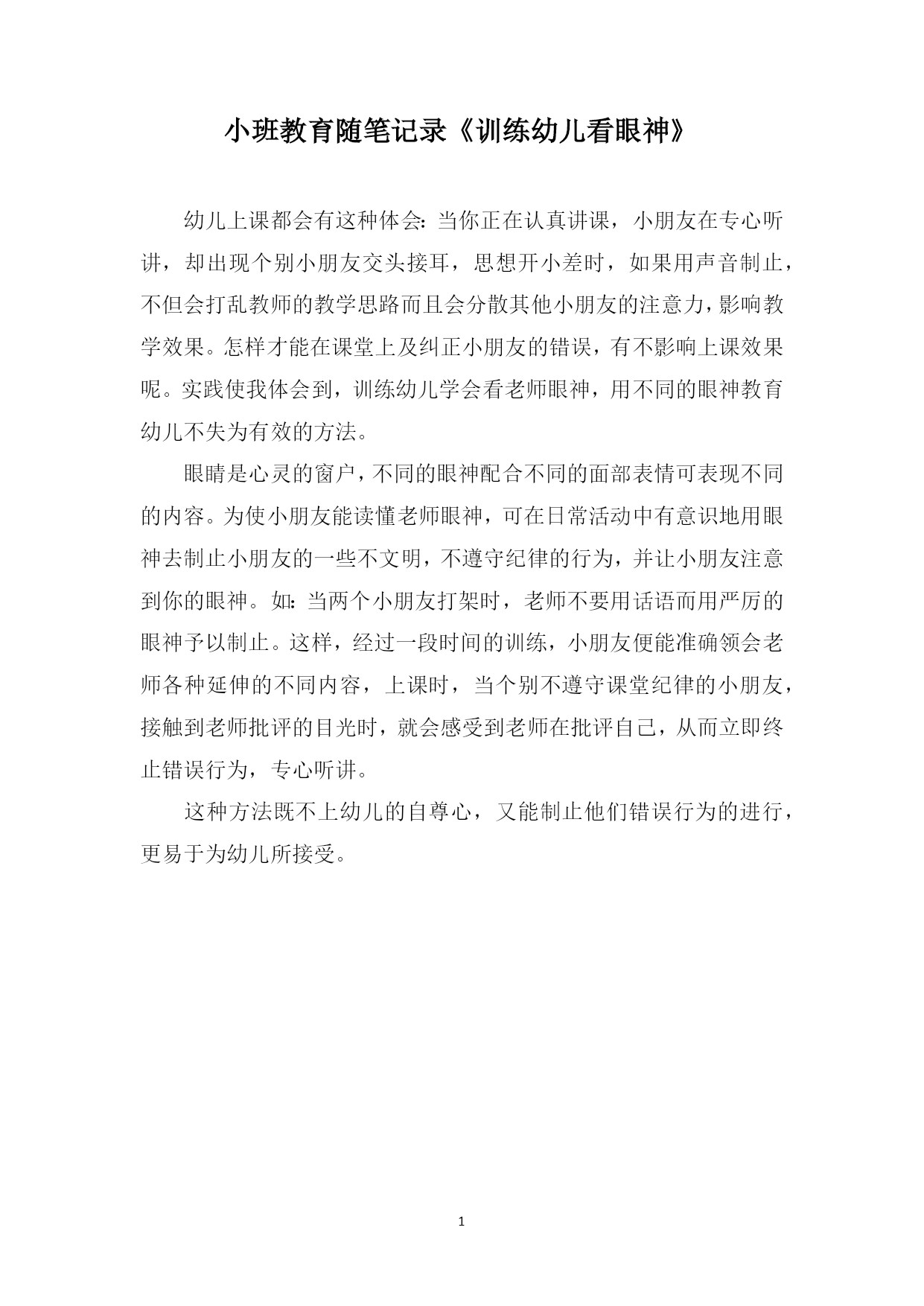 小班教育随笔记录《训练幼儿看眼神》

幼儿上课都会有这种体会：当你正在认真讲课，小朋友在专心听讲，却出现个别小朋友交头接耳，思想开小差时，如果用声音制止，不但会打乱教师的教学思路而且会分散其他小朋友的注意力，影响教学效果。怎样才能在课堂上及纠正小朋友的错误，有不影响上课效果呢。实践使我体会到，训练幼儿学会看老师眼神，用不同的眼神教育幼儿不失为有效的方法。

眼睛是心灵的窗户，不同的眼神配合不同的面部表情可表现不同的内容。为使小朋友能读懂老师眼神，可在日常活动中有意识地用眼神去制止小朋友的一些不文明，不遵守纪律的行为，并让小朋友注意到你的眼神。如：当两个小朋友打架时，老师不要用话语而用严厉的眼神予以制止。这样，经过一段时间的训练，小朋友便能准确领会老师各种延伸的不同内容，上课时，当个别不遵守课堂纪律的小朋友，接触到老师批评的目光时，就会感受到老师在批评自己，从而立即终止错误行为，专心听讲。

这种方法既不上幼儿的自尊心，又能制止他们错误行为的进行，更易于为幼儿所接受。

1